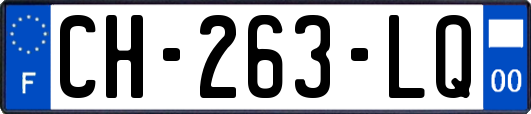 F
CH-263-LQ
00